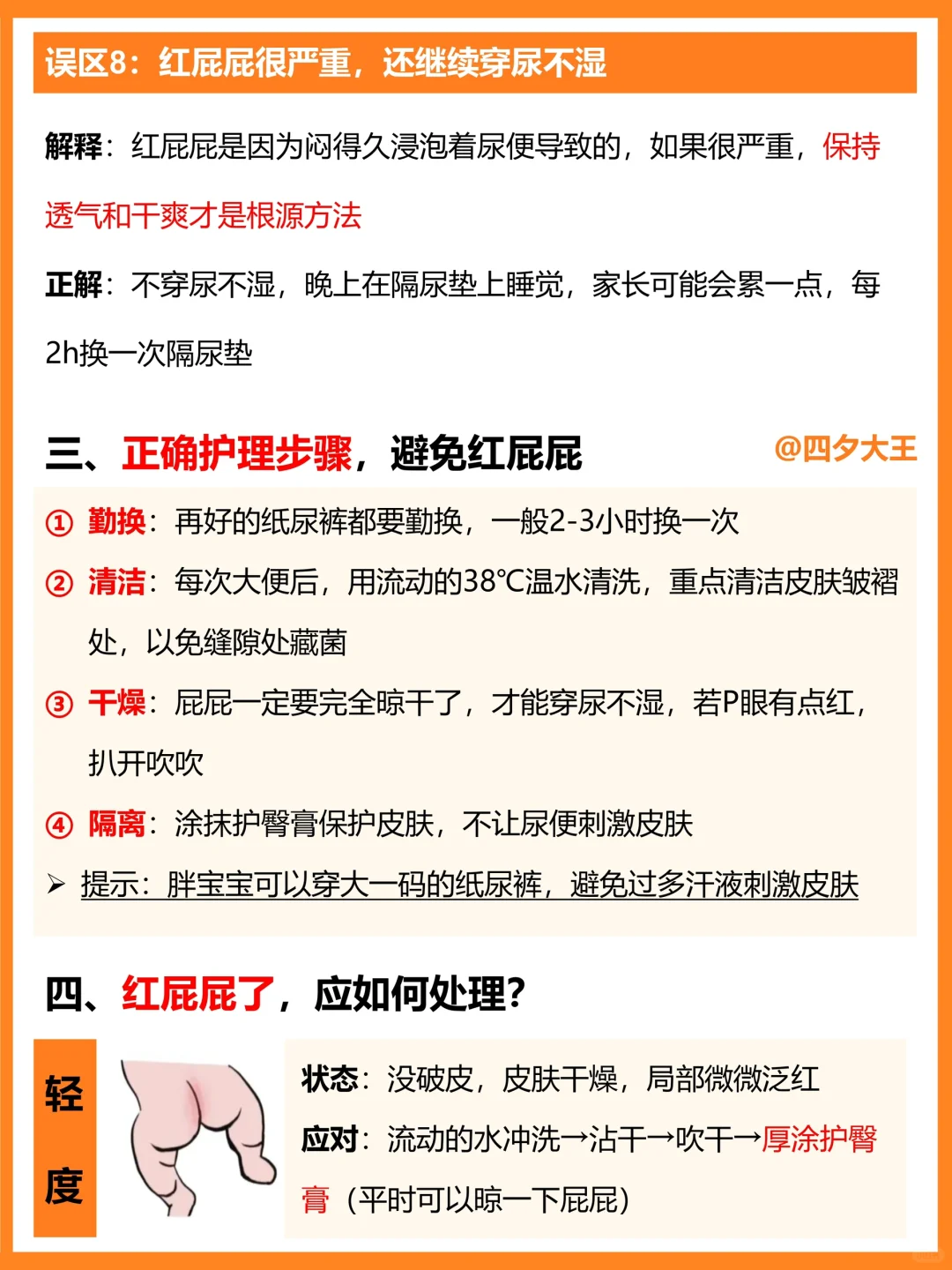 误区8：红屁屁很严重，还继续穿尿不湿

解释：红屁屁是因为闷得久浸泡着尿便导致的，如果很严重，保持透气和干爽才是根源方法

正解：不穿尿不湿，晚上在隔尿垫上睡觉，家长可能会累一点，每2h换一次隔尿垫

三、正确护理步骤，避免红屁屁 @四夕大王

① 勤换：再好的纸尿裤都要勤换，一般2-3小时换一次

② 清洁：每次大便后，用流动的38℃温水清洗，重点清洁皮肤皱褶处，以免缝隙处藏菌

③ 干燥：屁屁一定要完全晾干了，才能穿尿不湿，若P眼有点红，扒开吹吹

④ 隔离：涂抹护臀膏保护皮肤，不让尿便刺激皮肤

➢ 提示：胖宝宝可以穿大一码的纸尿裤，避免过多汗液刺激皮肤

四、红屁屁了，应如何处理？

轻度

状态：没破皮，皮肤干燥，局部微微泛红

应对：流动的水冲洗→沾干→吹干→厚涂护臀膏（平时可以晾一下屁屁）